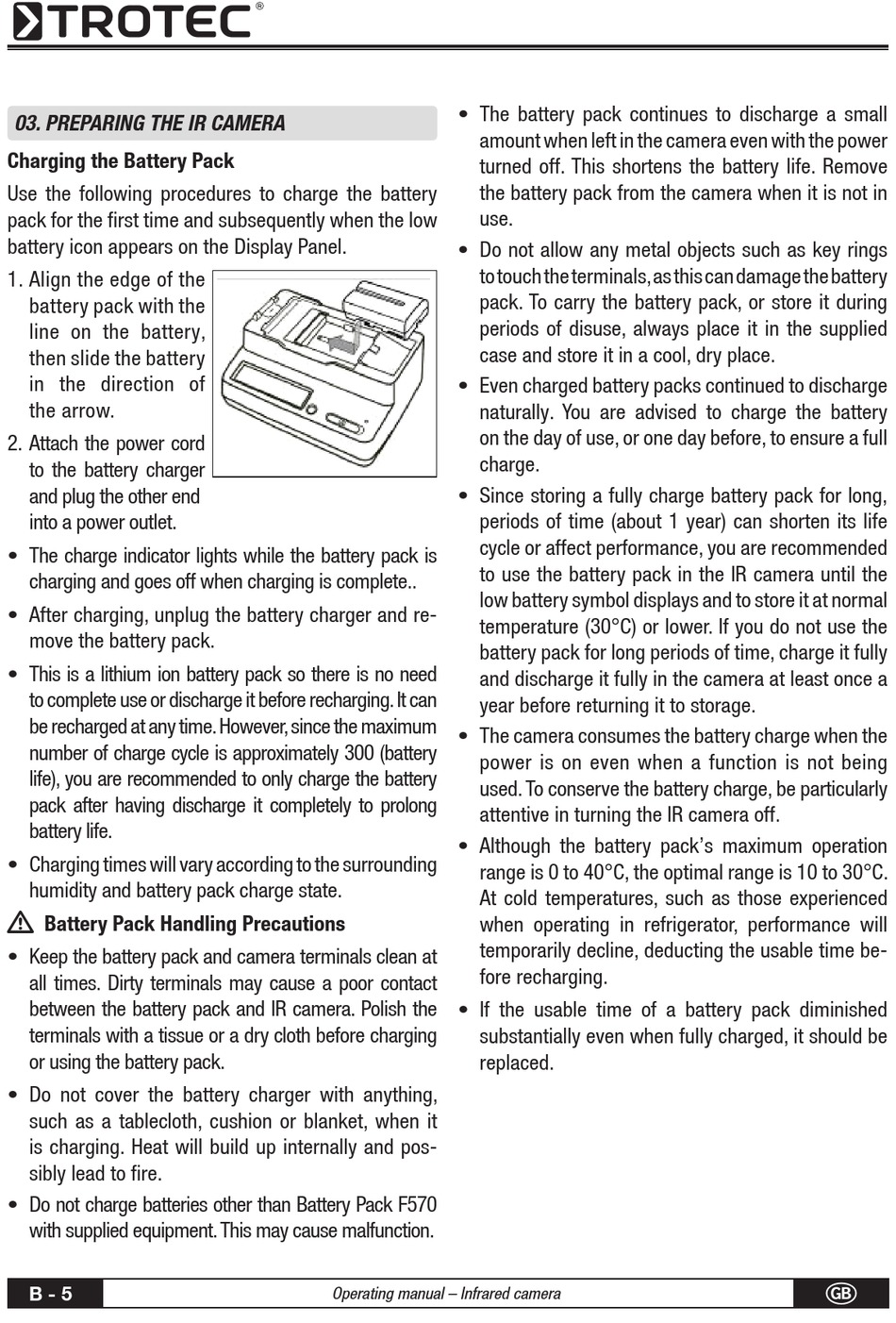 TROTEC®

03. PREPARING THE IR CAMERA

Charging the Battery Pack

Use the following procedures to charge the battery pack for the first time and subsequently when the low battery icon appears on the Display Panel.

1. Align the edge of the battery pack with the line on the battery, then slide the battery in the direction of the arrow.

2. Attach the power cord to the battery charger and plug the other end into a power outlet.

• The charge indicator lights while the battery pack is charging and goes off when charging is complete..

• After charging, unplug the battery charger and remove the battery pack.

• This is a lithium ion battery pack so there is no need to complete use or discharge it before recharging. It can be recharged at any time. However, since the maximum number of charge cycle is approximately 300 (battery life), you are recommended to only charge the battery pack after having discharge it completely to prolong battery life.

• Charging times will vary according to the surrounding humidity and battery pack charge state.

Battery Pack Handling Precautions

• Keep the battery pack and camera terminals clean at all times. Dirty terminals may cause a poor contact between the battery pack and IR camera. Polish the terminals with a tissue or a dry cloth before charging or using the battery pack.

• Do not cover the battery charger with anything, such as a tablecloth, cushion or blanket, when it is charging. Heat will build up internally and possibly lead to fire.

• Do not charge batteries other than Battery Pack F570 with supplied equipment. This may cause malfunction.

• The battery pack continues to discharge a small amount when left in the camera even with the power turned off. This shortens the battery life. Remove the battery pack from the camera when it is not in use.

• Do not allow any metal objects such as key rings to touch the terminals, as this can damage the battery pack. To carry the battery pack, or store it during periods of disuse, always place it in the supplied case and store it in a cool, dry place.

• Even charged battery packs continued to discharge naturally. You are advised to charge the battery on the day of use, or one day before, to ensure a full charge.

• Since storing a fully charge battery pack for long, periods of time (about 1 year) can shorten its life cycle or affect performance, you are recommended to use the battery pack in the IR camera until the low battery symbol displays and to store it at normal temperature (30°C) or lower. If you do not use the battery pack for long periods of time, charge it fully and discharge it fully in the camera at least once a year before returning it to storage.

• The camera consumes the battery charge when the power is on even when a function is not being used. To conserve the battery charge, be particularly attentive in turning the IR camera off.

• Although the battery pack's maximum operation range is 0 to 40°C, the optimal range is 10 to 30°C. At cold temperatures, such as those experienced when operating in refrigerator, performance will temporarily decline, deducting the usable time before recharging.

• If the usable time of a battery pack diminished substantially even when fully charged, it should be replaced.

B - 5 Operating manual – Infrared camera GB